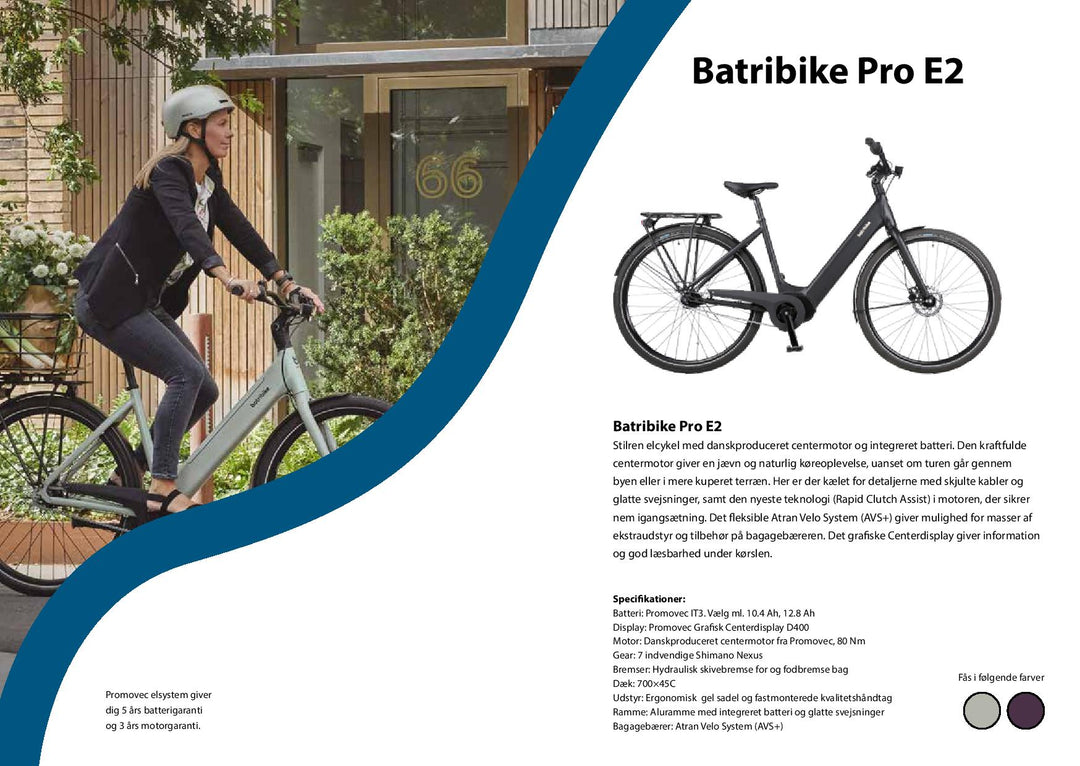 Batribike Pro E2

Batribike Pro E2

Stilren elcykel med danskproduceret centermotor og integreret batteri. Den kraftfulde centermotor giver en jævn og naturlig køreoplevelse, uanset om turen går gennem byen eller i mere kuperet terræn. Her er der kælet for detaljerne med skjulte kabler og glatte svejsninger, samt den nyeste teknologi (Rapid Clutch Assist) i motoren, der sikrer nem igangsætning. Det fleksible Atran Velo System (AVS+) giver mulighed for masser af ekstraudstyr og tilbehør på bagagebæreren. Det grafiske Centerdisplay giver information og god læsbarhed under kørslen.

Specifikationer:
Batteri: Promovec IT3. Vælg ml. 10.4 Ah, 12.8 Ah
Display: Promovec Grafisk Centerdisplay D400
Motor: Danskproduceret centermotor fra Promovec, 80 Nm
Gear: 7 indvendige Shimano Nexus
Bremser: Hydraulisk skivebremse for og fodbremse bag
Dæk: 700×45C
Udstyr: Ergonomisk gel sadel og fastmonterede kvalitetshåndtag
Ramme: Aluramme med integreret batteri og glatte svejsninger
Bagagebærer: Atran Velo System (AVS+)

Fås i følgende farver

Promovec elsystem giver
dig 5 års batterigaranti
og 3 års motorgaranti.